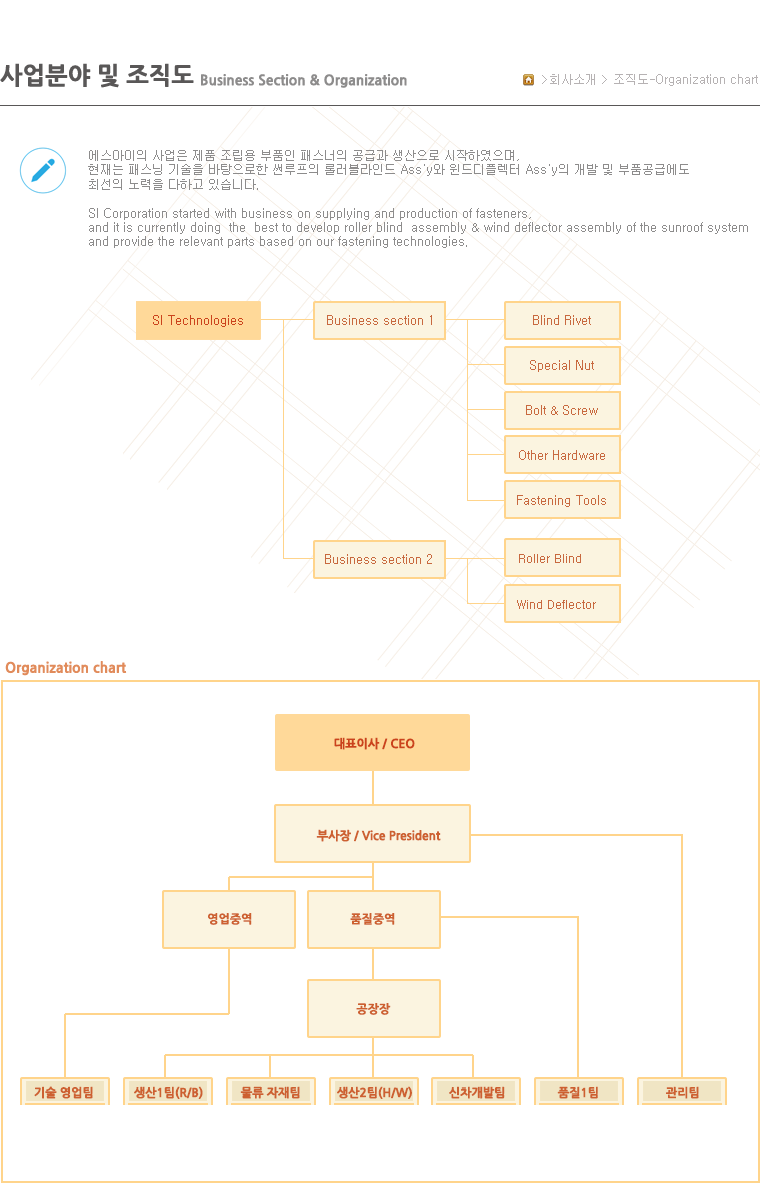 사업분야 및 조직도 Business Section & Organization

>회사소개 > 조직도-Organization chart

에스아이의 사업은 제품 조립용 부품인 패스너의 공급과 생산으로 시작하였으며, 현재는 패스닝 기술을 바탕으로한 썬루프의 롤러블라인드 Ass'y와 윈드디플렉터 Ass'y의 개발 및 부품공급에도 최선의 노력을 다하고 있습니다.

SI Corporation started with business on supplying and production of fasteners, and it is currently doing the best to develop roller blind assembly & wind deflector assembly of the sunroof system and provide the relevant parts based on our fastening technologies.

SI Technologies

Business section 1

Blind Rivet

Special Nut

Bolt & Screw

Other Hardware

Fastening Tools

Business section 2

Roller Blind

Wind Deflector

Organization chart

대표이사 / CEO

부사장 / Vice President

영업중역

품질중역

공장장

기술 영업팀

생산1팀(R/B)

물류 자재팀

생산2팀(H/W)

신차개발팀

품질1팀

관리팀